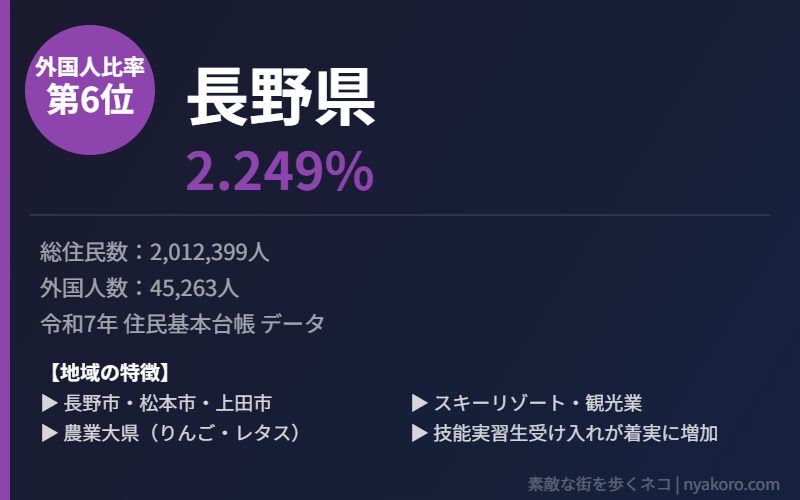 外国人比率
第6位

長野県
2.249%

総住民数：2,012,399人
外国人数：45,263人
令和7年 住民基本台帳 データ

【地域の特徴】
▶ 長野市・松本市・上田市
▶ 農業大県（りんご・レタス）
▶ スキーリゾート・観光業
▶ 技能実習生受け入れが着実に増加

素敵な街を歩くネコ | nyakoro.com